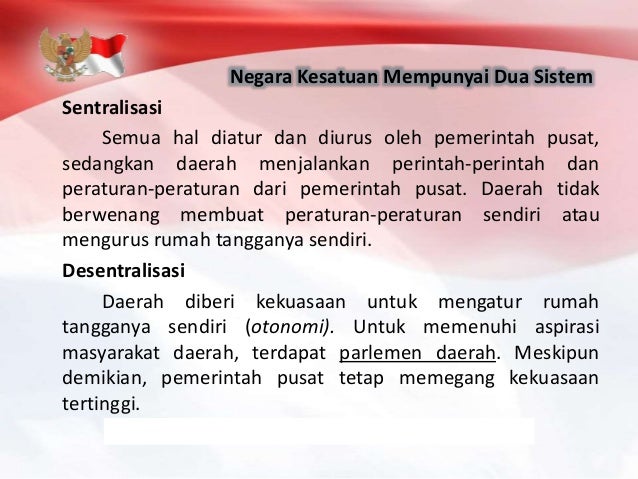 Negara Kesatuan Mempunyai Dua Sistem

Sentralisasi

Semua hal diatur dan diurus oleh pemerintah pusat, sedangkan daerah menjalankan perintah-perintah dan peraturan-peraturan dari pemerintah pusat. Daerah tidak berwenang membuat peraturan-peraturan sendiri atau mengurus rumah tangganya sendiri.

Desentralisasi

Daerah diberi kekuasaan untuk mengatur rumah tangganya sendiri (otonomi). Untuk memenuhi aspirasi masyarakat daerah, terdapat parlemen daerah. Meskipun demikian, pemerintah pusat tetap memegang kekuasaan tertinggi.